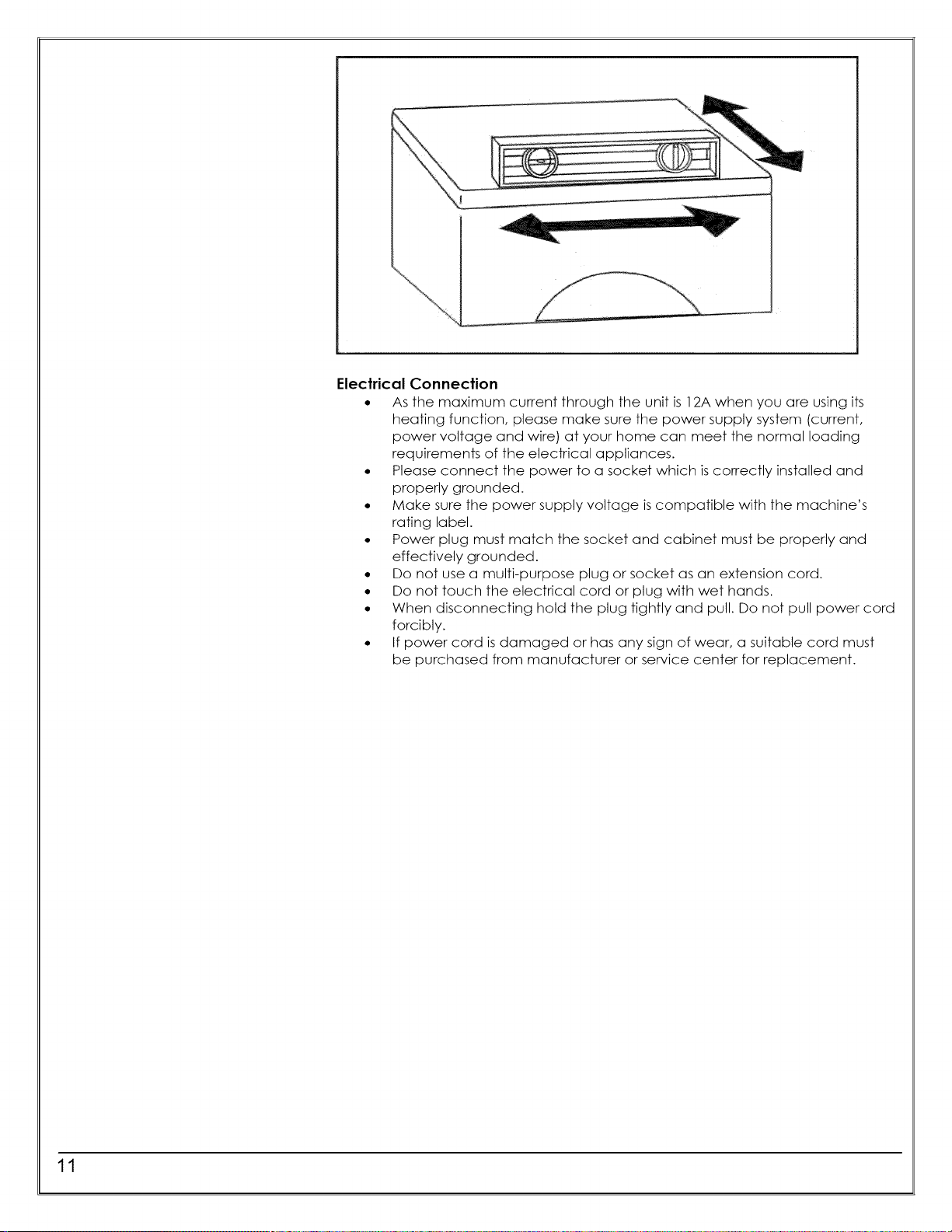 Electrical Connection

• As the maximum current through the unit is 12A when you are using its heating function, please make sure the power supply system (current, power voltage and wire) at your home can meet the normal loading requirements of the electrical appliances.
• Please connect the power to a socket which is correctly installed and properly grounded.
• Make sure the power supply voltage is compatible with the machine's rating label.
• Power plug must match the socket and cabinet must be properly and effectively grounded.
• Do not use a multi-purpose plug or socket as an extension cord.
• Do not touch the electrical cord or plug with wet hands.
• When disconnecting hold the plug tightly and pull. Do not pull power cord forcibly.
• If power cord is damaged or has any sign of wear, a suitable cord must be purchased from manufacturer or service center for replacement.

11